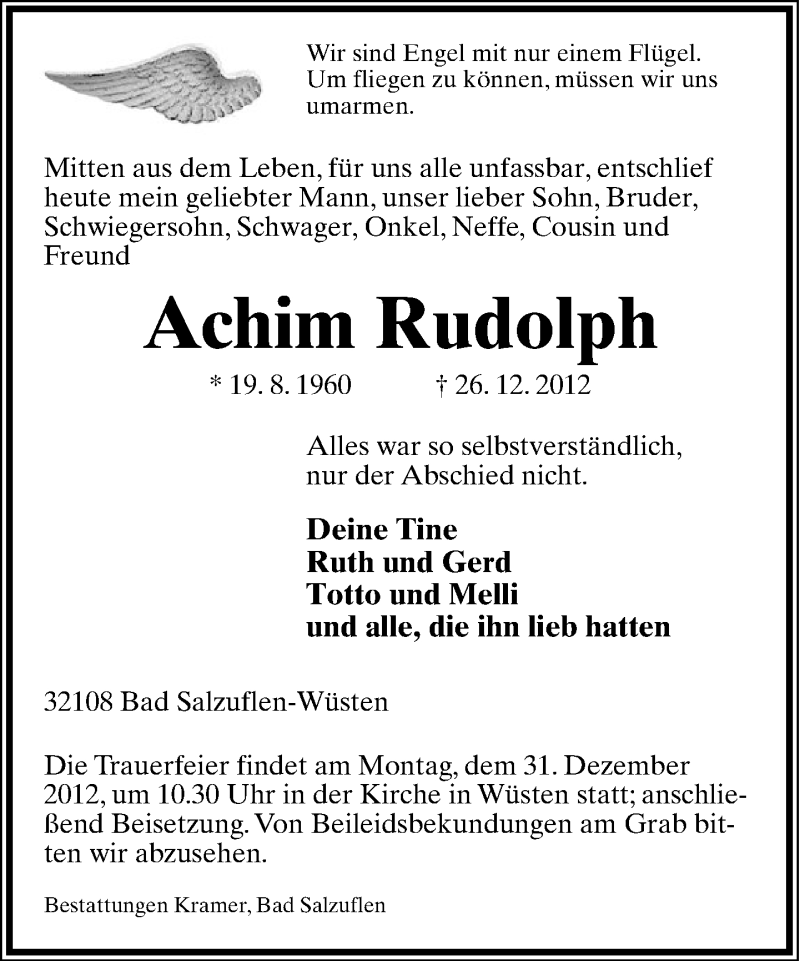 Wir sind Engel mit nur einem Flügel. Um fliegen zu können, müssen wir uns umarmen.

Mitten aus dem Leben, für uns alle unfassbar, entschlief heute mein geliebter Mann, unser lieber Sohn, Bruder, Schwiegersohn, Schwager, Onkel, Neffe, Cousin und Freund

Achim Rudolph

* 19. 8. 1960 † 26. 12. 2012

Alles war so selbstverständlich, nur der Abschied nicht.

Deine Tine
Ruth und Gerd
Totto und Melli
und alle, die ihn lieb hatten

32108 Bad Salzuflen-Wüsten

Die Trauerfeier findet am Montag, dem 31. Dezember 2012, um 10.30 Uhr in der Kirche in Wüsten statt; anschließend Beisetzung. Von Beileidsbekundungen am Grab bitten wir abzusehen.

Bestattungen Kramer, Bad Salzuflen